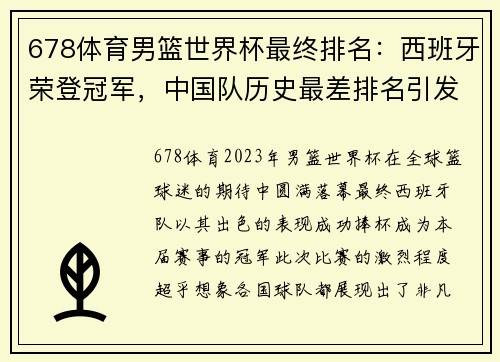 678体育男篮世界杯最终排名：西班牙荣登冠军，中国队历史最差排名引发

678体育2023年男篮世界杯在全球篮球迷的期待中圆满落幕最终西班牙队以其出色的表现成功捧杯成为本届赛事的冠军此次比赛的激烈程度超乎想象各国球队都展现出了非凡